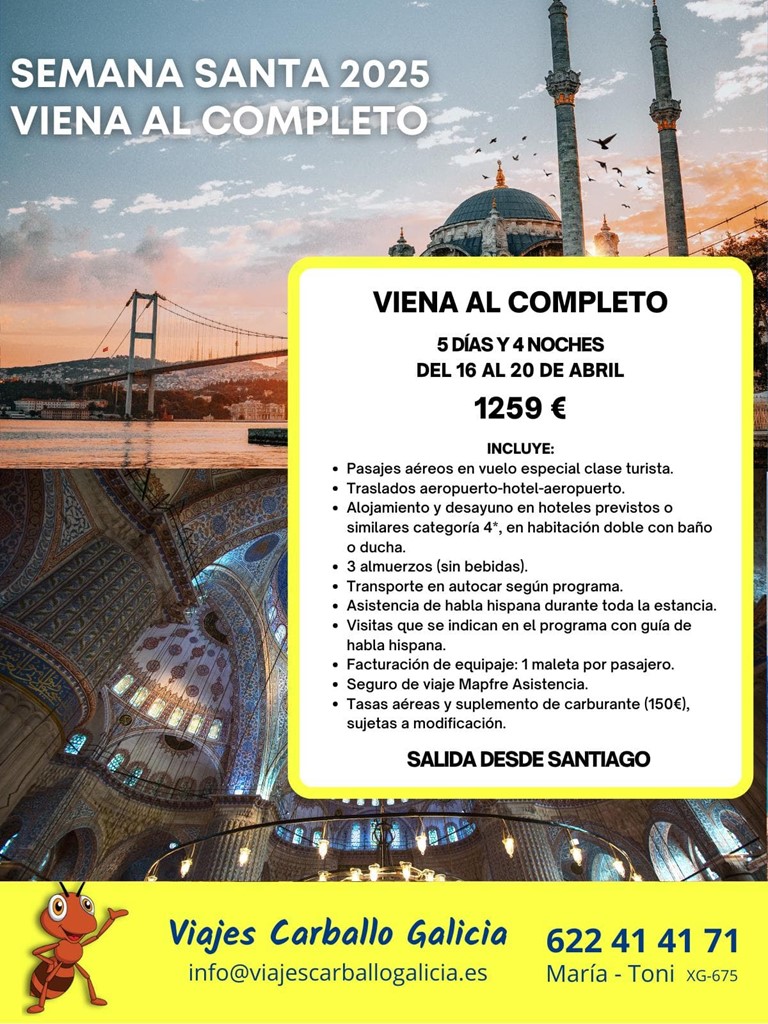 SEMANA SANTA 2025
VIENA AL COMPLETO

VIENA AL COMPLETO

5 DÍAS Y 4 NOCHES
DEL 16 AL 20 DE ABRIL

1259 €

INCLUYE:
- Pasajes aéreos en vuelo especial clase turista.
- Traslados aeropuerto-hotel-aeropuerto.
- Alojamiento y desayuno en hoteles previstos o similares categoría 4*, en habitación doble con baño o ducha.
- 3 almuerzos (sin bebidas).
- Transporte en autocar según programa.
- Asistencia de habla hispana durante toda la estancia.
- Visitas que se indican en el programa con guía de habla hispana.
- Facturación de equipaje: 1 maleta por pasajero.
- Seguro de viaje Mapfre Asistencia.
- Tasas aéreas y suplemento de carburante (150€), sujetas a modificación.

SALIDA DESDE SANTIAGO

Viajes Carballo Galicia
info@viajescarballogalicia.es

622 41 41 71
María - Toni XG-675